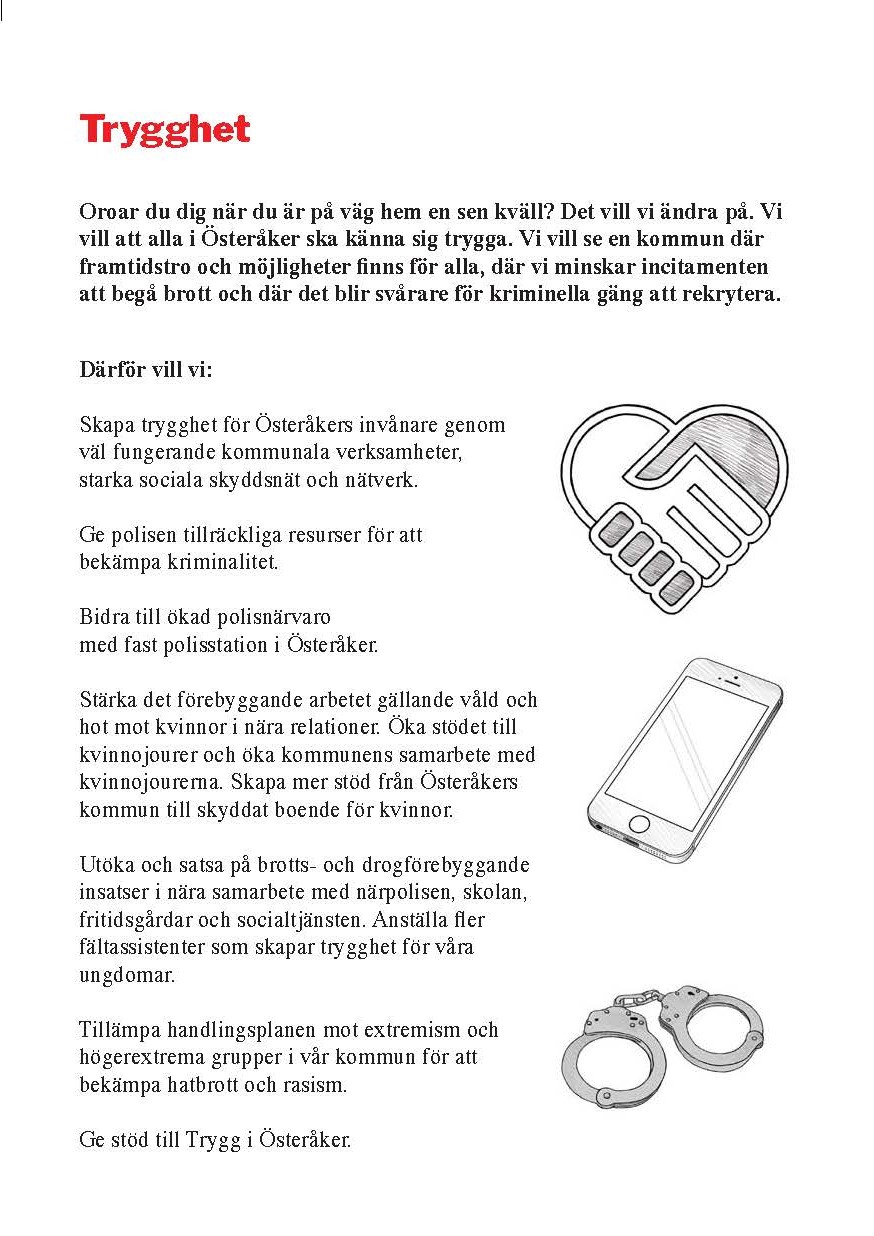 Trygghet

Oroar du dig när du är på väg hem en sen kväll? Det vill vi ändra på. Vi vill att alla i Österåker ska känna sig trygga. Vi vill se en kommun där framtidstro och möjligheter finns för alla, där vi minskar incitamenten att begå brott och där det blir svårare för kriminella gäng att rekrytera.

Därför vill vi:

Skapa trygghet för Österåkers invånare genom väl fungerande kommunala verksamheter, starka sociala skyddsnät och nätverk.

Ge polisen tillräckliga resurser för att bekämpa kriminalitet.

Bidra till ökad polisnärvaro med fast polisstation i Österåker.

Stärka det förebyggande arbetet gällande våld och hot mot kvinnor i nära relationer. Öka stödet till kvinnojourer och öka kommunens samarbete med kvinnojourerna. Skapa mer stöd från Österåkers kommun till skyddat boende för kvinnor.

Utöka och satsa på brotts- och drogförebyggande insatser i nära samarbete med närpolisen, skolan, fritidsgårdar och socialtjänsten. Anställa fler fältassistenter som skapar trygghet för våra ungdomar.

Tillämpa handlingsplanen mot extremism och högerextrema grupper i vår kommun för att bekämpa hatbrott och rasism.

Ge stöd till Trygg i Österåker.